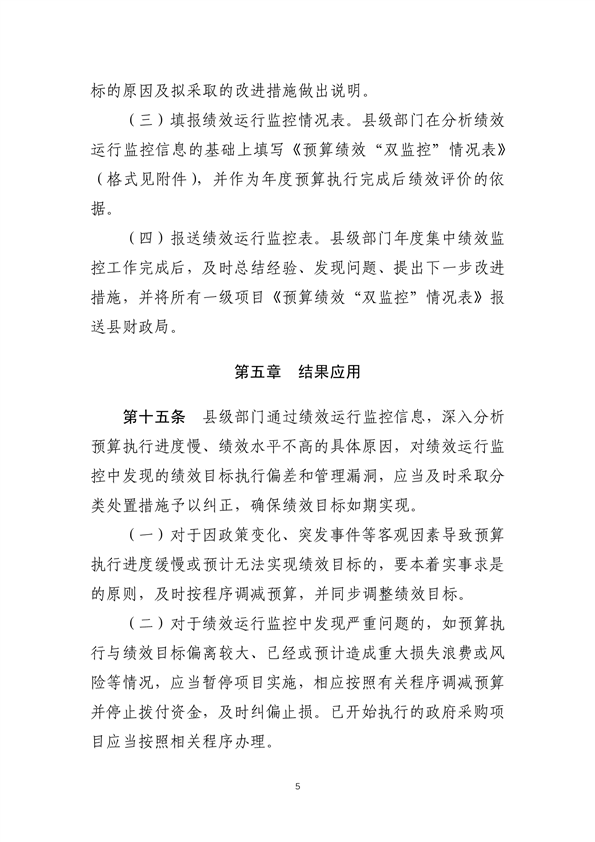 标的原因及拟采取的改进措施做出说明。

（三）填报绩效运行监控情况表。县级部门在分析绩效运行监控信息的基础上填写《预算绩效“双监控”情况表》（格式见附件），并作为年度预算执行完成后绩效评价的依据。

（四）报送绩效运行监控表。县级部门年度集中绩效监控工作完成后，及时总结经验、发现问题、提出下一步改进措施，并将所有一级项目《预算绩效“双监控”情况表》报送县财政局。

第五章　结果应用

第十五条　县级部门通过绩效运行监控信息，深入分析预算执行进度慢、绩效水平不高的具体原因，对绩效运行监控中发现的绩效目标执行偏差和管理漏洞，应当及时采取分类处置措施予以纠正，确保绩效目标如期实现。

（一）对于因政策变化、突发事件等客观因素导致预算执行进度缓慢或预计无法实现绩效目标的，要本着实事求是的原则，及时按程序调减预算，并同步调整绩效目标。

（二）对于绩效运行监控中发现严重问题的，如预算执行与绩效目标偏离较大、已经或预计造成重大损失浪费或风险等情况，应当暂停项目实施，相应按照有关程序调减预算并停止拨付资金，及时纠偏止损。已开始执行的政府采购项目应当按照相关程序办理。

5